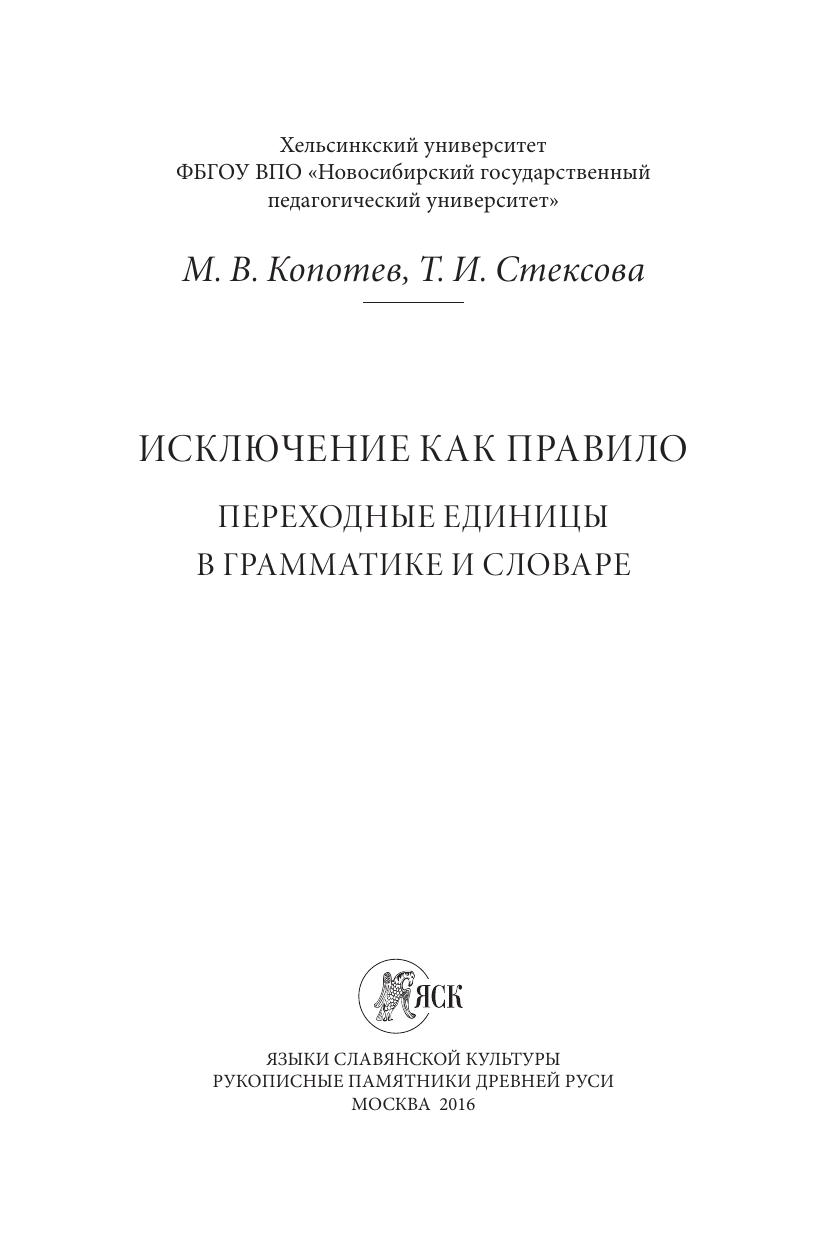 Хельсинкский университет
ФБГОУ ВПО «Новосибирский государственный
педагогический университет»

М. В. Копотев, Т. И. Стексова

ИСКЛЮЧЕНИЕ КАК ПРАВИЛО

ПЕРЕХОДНЫЕ ЕДИНИЦЫ
В ГРАММАТИКЕ И СЛОВАРЕ

ЯСК

ЯЗЫКИ СЛАВЯНСКОЙ КУЛЬТУРЫ
РУКОПИСНЫЕ ПАМЯТНИКИ ДРЕВНЕЙ РУСИ
МОСКВА 2016